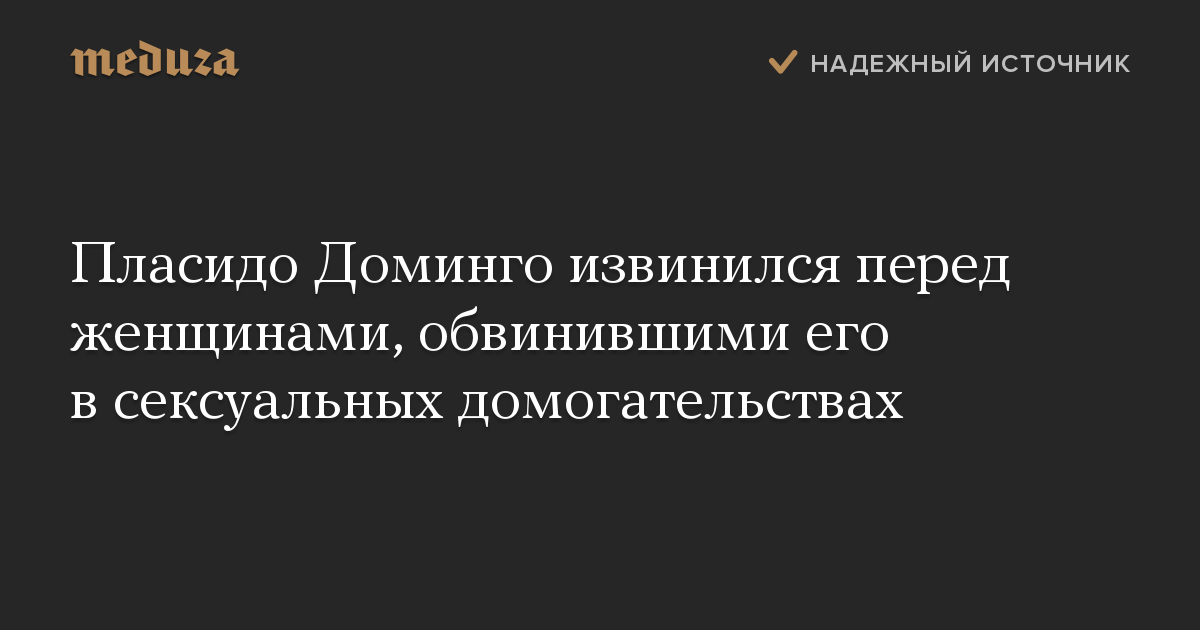 meduza

НАДЕЖНЫЙ ИСТОЧНИК

Пласидо Доминго извинился перед женщинами, обвинившими его в сексуальных домогательствах